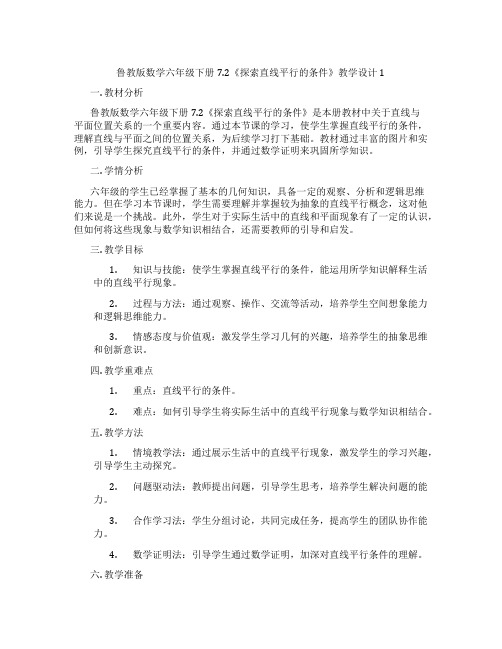 鲁教版数学六年级下册 7.2《探索直线平行的条件》教学设计 1

一. 教材分析

鲁教版数学六年级下册 7.2《探索直线平行的条件》是本册教材中关于直线与平面位置关系的一个重要内容。通过本节课的学习，使学生掌握直线平行的条件，理解直线与平面之间的位置关系，为后续学习打下基础。教材通过丰富的图片和实例，引导学生探究直线平行的条件，并通过数学证明来巩固所学知识。

二. 学情分析

六年级的学生已经掌握了基本的几何知识，具备一定的观察、分析和逻辑思维能力。但在学习本节课时，学生需要理解并掌握较为抽象的直线平行概念，这对他们来说是一个挑战。此外，学生对于实际生活中的直线和平面现象有了一定的认识，但如何将这些现象与数学知识相结合，还需要教师的引导和启发。

三. 教学目标

1. 知识与技能：使学生掌握直线平行的条件，能运用所学知识解释生活中的直线平行现象。

2. 过程与方法：通过观察、操作、交流等活动，培养学生空间想象能力和逻辑思维能力。

3. 情感态度与价值观：激发学生学习几何的兴趣，培养学生的抽象思维和创新意识。

四. 教学重难点

1. 重点：直线平行的条件。

2. 难点：如何引导学生将实际生活中的直线平行现象与数学知识相结合。

五. 教学方法

1. 情境教学法：通过展示生活中的直线平行现象，激发学生的学习兴趣，引导学生主动探究。

2. 问题驱动法：教师提出问题，引导学生思考，培养学生解决问题的能力。

3. 合作学习法：学生分组讨论，共同完成任务，提高学生的团队协作能力。

4. 数学证明法：引导学生通过数学证明，加深对直线平行条件的理解。

六. 教学准备